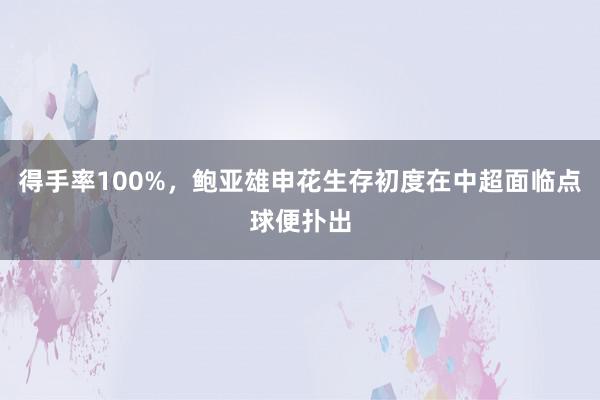 得手率100%，鲍亚雄申花生存初度在中超面临点球便扑出